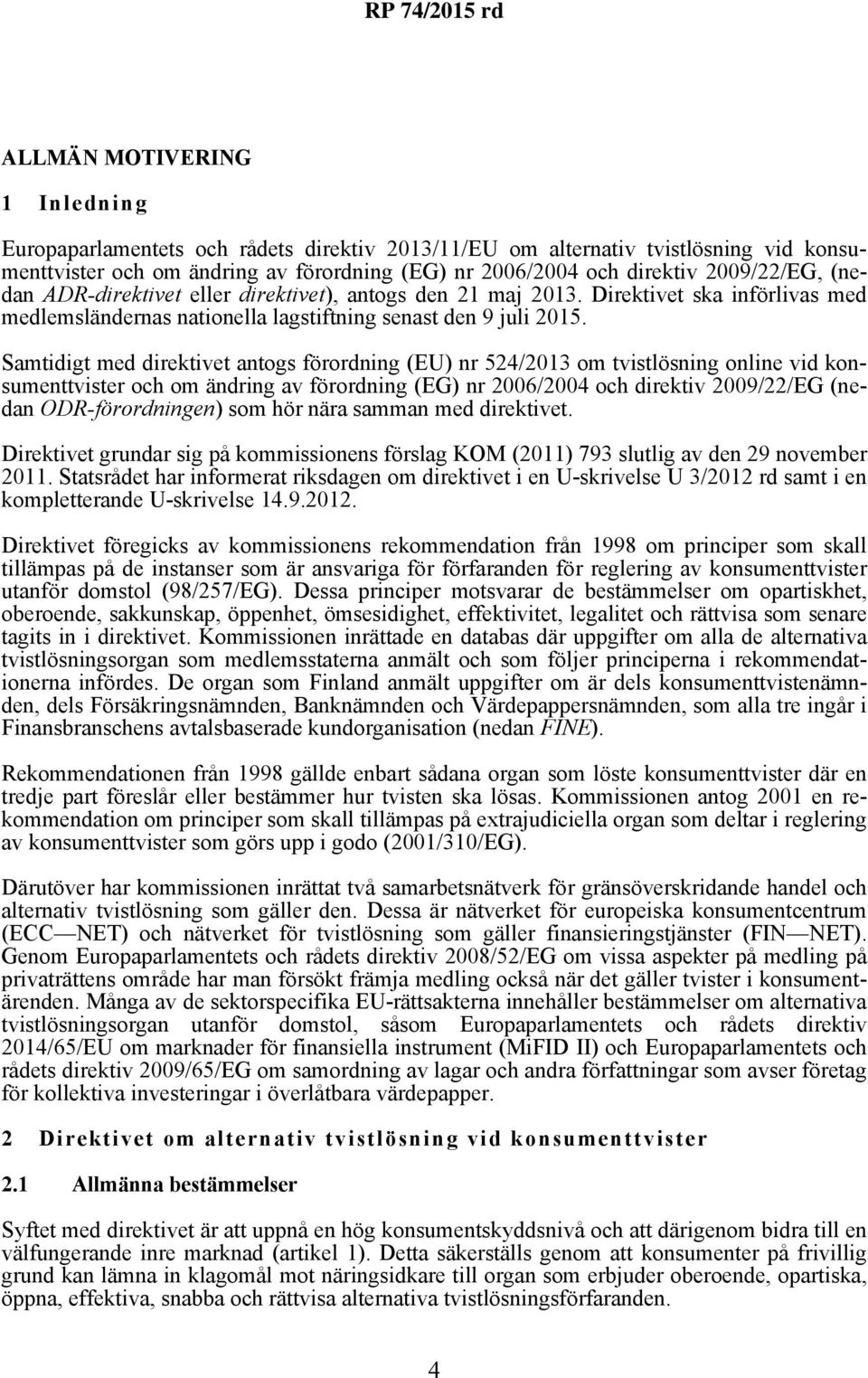 RP 74/2015 rd

ALLMÄN MOTIVERING

1 Inledning

Europaparlamentets och rådets direktiv 2013/11/EU om alternativ tvistlösning vid konsumenttvister och om ändring av förordning (EG) nr 2006/2004 och direktiv 2009/22/EG, (nedan ADR-direktivet eller direktivet), antogs den 21 maj 2013. Direktivet ska införlivas med medlemsländernas nationella lagstiftning senast den 9 juli 2015.

Samtidigt med direktivet antogs förordning (EU) nr 524/2013 om tvistlösning online vid konsumenttvister och om ändring av förordning (EG) nr 2006/2004 och direktiv 2009/22/EG (nedan ODR-förordningen) som hör nära samman med direktivet.

Direktivet grundar sig på kommissionens förslag KOM (2011) 793 slutlig av den 29 november 2011. Statsrådet har informerat riksdagen om direktivet i en U-skrivelse U 3/2012 rd samt i en kompletterande U-skrivelse 14.9.2012.

Direktivet föregicks av kommissionens rekommendation från 1998 om principer som skall tillämpas på de instanser som är ansvariga för förfaranden för reglering av konsumenttvister utanför domstol (98/257/EG). Dessa principer motsvarar de bestämmelser om opartiskhet, oberoende, sakkunskap, öppenhet, ömsesidighet, effektivitet, legalitet och rättvisa som senare tagits in i direktivet. Kommissionen inrättade en databas där uppgifter om alla de alternativa tvistlösningsorgan som medlemsstaterna anmält och som följer principerna i rekommendationerna infördes. De organ som Finland anmält uppgifter om är dels konsumenttvistenämnden, dels Försäkringsnämnden, Banknämnden och Värdepappersnämnden, som alla tre ingår i Finansbranschens avtalsbaserade kundorganisation (nedan FINE).

Rekommendationen från 1998 gällde enbart sådana organ som löste konsumenttvister där en tredje part föreslår eller bestämmer hur tvisten ska lösas. Kommissionen antog 2001 en rekommendation om principer som skall tillämpas på extrajudiciella organ som deltar i reglering av konsumenttvister som görs upp i godo (2001/310/EG).

Därutöver har kommissionen inrättat två samarbetsnätverk för gränsöverskridande handel och alternativ tvistlösning som gäller den. Dessa är nätverket för europeiska konsumentcentrum (ECC — NET) och nätverket för tvistlösning som gäller finansieringstjänster (FIN — NET). Genom Europaparlamentets och rådets direktiv 2008/52/EG om vissa aspekter på medling på privaträttens område har man försökt främja medling också när det gäller tvister i konsumentärenden. Många av de sektorspecifika EU-rättsakterna innehåller bestämmelser om alternativa tvistlösningsorgan utanför domstol, såsom Europaparlamentets och rådets direktiv 2014/65/EU om marknader för finansiella instrument (MiFID II) och Europaparlamentets och rådets direktiv 2009/65/EG om samordning av lagar och andra författningar som avser företag för kollektiva investeringar i överlåtbara värdepapper.

2 Direktivet om alternativ tvistlösning vid konsumenttvister

2.1 Allmänna bestämmelser

Syftet med direktivet är att uppnå en hög konsumentskyddsnivå och att därigenom bidra till en välfungerande inre marknad (artikel 1). Detta säkerställs genom att konsumenter på frivillig grund kan lämna in klagomål mot näringsidkare till organ som erbjuder oberoende, opartiska, öppna, effektiva, snabba och rättvisa alternativa tvistlösningsförfaranden.

4